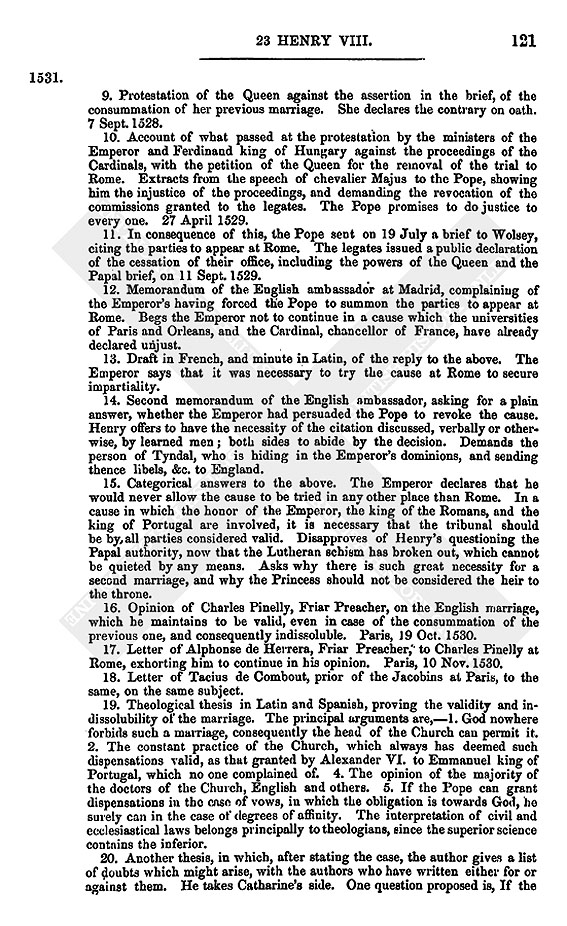 23 HENRY VIII. 121

1531.

9. Protestation of the Queen against the assertion in the brief, of the consummation of her previous marriage. She declares the contrary on oath. 7 Sept. 1528.

10. Account of what passed at the protestation by the ministers of the Emperor and Ferdinand king of Hungary against the proceedings of the Cardinals, with the petition of the Queen for the removal of the trial to Rome. Extracts from the speech of chevalier Majus to the Pope, showing him the injustice of the proceedings, and demanding the revocation of the commissions granted to the legates. The Pope promises to do justice to every one. 27 April 1529.

11. In consequence of this, the Pope sent on 19 July a brief to Wolsey, citing the parties to appear at Rome. The legates issued a public declaration of the cessation of their office, including the powers of the Queen and the Papal brief, on 11 Sept. 1529.

12. Memorandum of the English ambassador at Madrid, complaining of the Emperor's having forced the Pope to summon the parties to appear at Rome. Begs the Emperor not to continue in a cause which the universities of Paris and Orleans, and the Cardinal, chancellor of France, have already declared unjust.

13. Draft in French, and minute in Latin, of the reply to the above. The Emperor says that it was necessary to try the cause at Rome to secure impartiality.

14. Second memorandum of the English ambassador, asking for a plain answer, whether the Emperor had persuaded the Pope to revoke the cause. Henry offers to have the necessity of the citation discussed, verbally or otherwise, by learned men; both sides to abide by the decision. Demands the person of Tyndal, who is hiding in the Emperor's dominions, and sending thence libels, &c. to England.

15. Categorical answers to the above. The Emperor declares that he would never allow the cause to be tried in any other place than Rome. In a cause in which the honor of the Emperor, the king of the Romans, and the king of Portugal are involved, it is necessary that the tribunal should be by all parties considered valid. Disapproves of Henry's questioning the Papal authority, now that the Lutheran schism has broken out, which cannot be quieted by any means. Asks why there is such great necessity for a second marriage, and why the Princess should not be considered the heir to the throne.

16. Opinion of Charles Pinelly, Friar Preacher, on the English marriage, which he maintains to be valid, even in case of the consummation of the previous one, and consequently indissoluble. Paris, 19 Oct. 1530.

17. Letter of Alphonse de Herrera, Friar Preacher, to Charles Pinelly at Rome, exhorting him to continue in his opinion. Paris, 10 Nov. 1530.

18. Letter of Tacius de Combout, prior of the Jacobins at Paris, to the same, on the same subject.

19. Theological thesis in Latin and Spanish, proving the validity and indissolubility of the marriage. The principal arguments are,—1. God nowhere forbids such a marriage, consequently the head of the Church can permit it. 2. The constant practice of the Church, which always has deemed such dispensations valid, as that granted by Alexander VI. to Emmanuel king of Portugal, which no one complained of. 4. The opinion of the majority of the doctors of the Church, English and others. 5. If the Pope can grant dispensations in the case of vows, in which the obligation is towards God, he surely can in the case of degrees of affinity. The interpretation of civil and ecclesiastical laws belongs principally to theologians, since the superior science contains the inferior.

20. Another thesis, in which, after stating the case, the author gives a list of doubts which might arise, with the authors who have written either for or against them. He takes Catharine's side. One question proposed is, If the